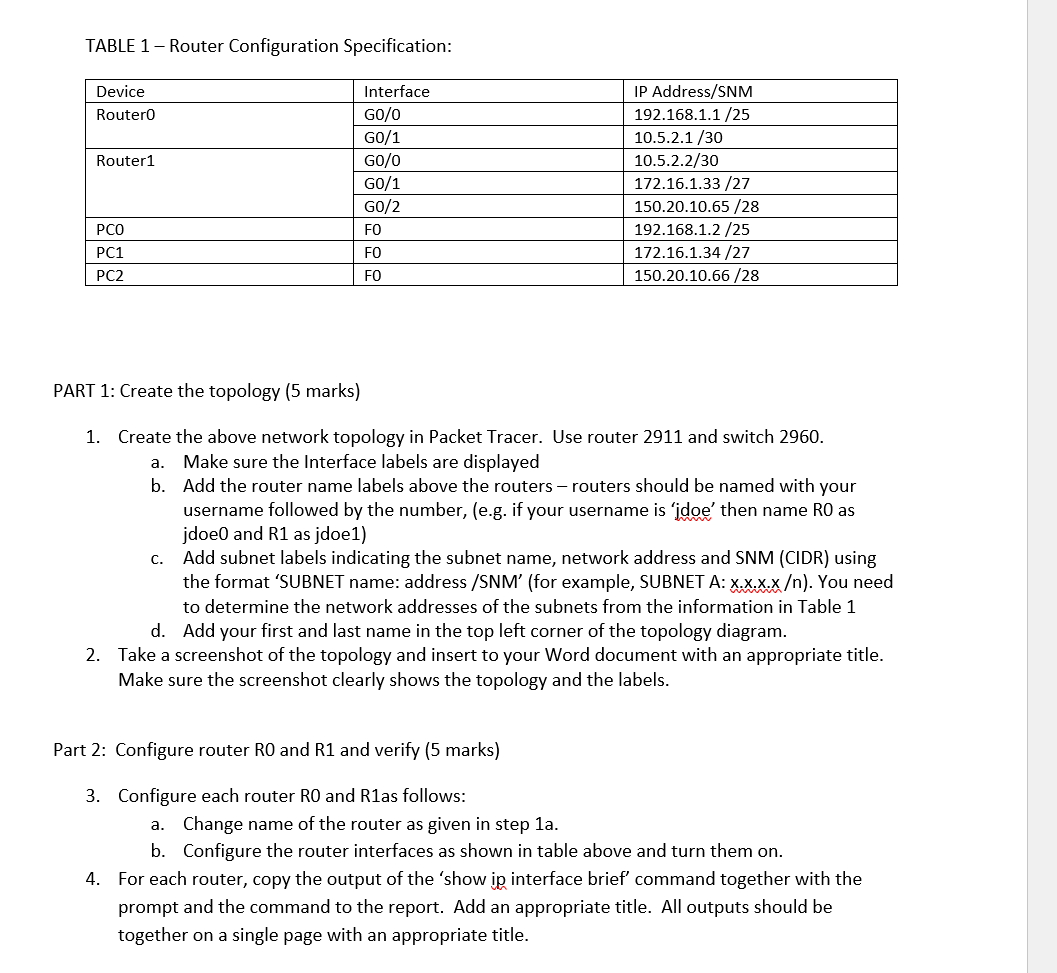 TABLE 1 – Router Configuration Specification:

| Device | Interface | IP Address/SNM |
|---|---|---|
| Router0 | G0/0 | 192.168.1.1 /25 |
| | G0/1 | 10.5.2.1 /30 |
| Router1 | G0/0 | 10.5.2.2/30 |
| | G0/1 | 172.16.1.33 /27 |
| | G0/2 | 150.20.10.65 /28 |
| PC0 | F0 | 192.168.1.2 /25 |
| PC1 | F0 | 172.16.1.34 /27 |
| PC2 | F0 | 150.20.10.66 /28 |

PART 1: Create the topology (5 marks)

1. Create the above network topology in Packet Tracer. Use router 2911 and switch 2960.
a. Make sure the Interface labels are displayed
b. Add the router name labels above the routers – routers should be named with your username followed by the number, (e.g. if your username is 'jdoe' then name R0 as jdoe0 and R1 as jdoe1)
c. Add subnet labels indicating the subnet name, network address and SNM (CIDR) using the format 'SUBNET name: address /SNM' (for example, SUBNET A: x.x.x.x /n). You need to determine the network addresses of the subnets from the information in Table 1
d. Add your first and last name in the top left corner of the topology diagram.
2. Take a screenshot of the topology and insert to your Word document with an appropriate title. Make sure the screenshot clearly shows the topology and the labels.

Part 2: Configure router R0 and R1 and verify (5 marks)

3. Configure each router R0 and R1as follows:
a. Change name of the router as given in step 1a.
b. Configure the router interfaces as shown in table above and turn them on.
4. For each router, copy the output of the 'show ip interface brief' command together with the prompt and the command to the report. Add an appropriate title. All outputs should be together on a single page with an appropriate title.